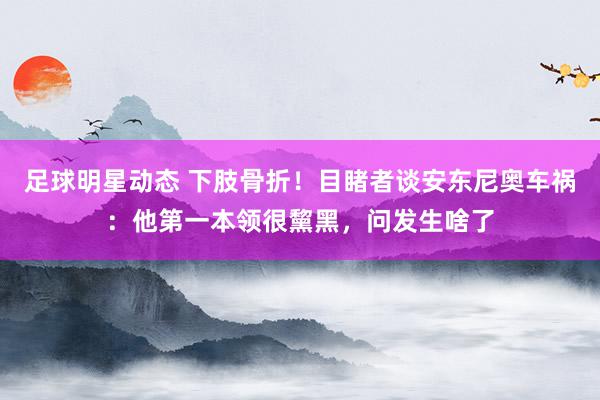 足球明星动态 下肢骨折！目睹者谈安东尼奥车祸：他第一本领很黧黑，问发生啥了